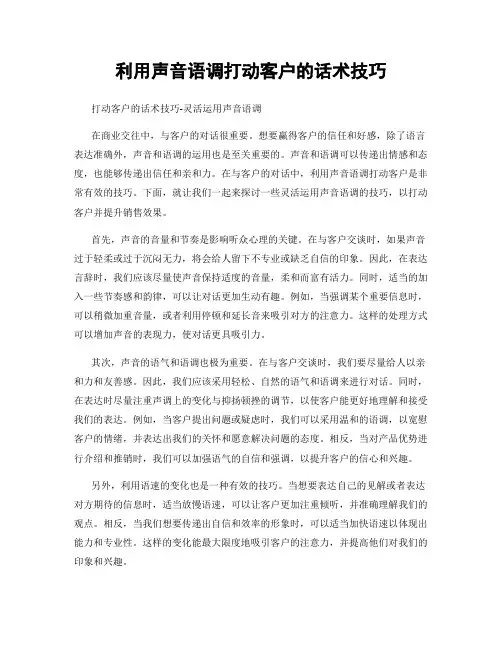 利用声音语调打动客户的话术技巧

打动客户的话术技巧-灵活运用声音语调

在商业交往中，与客户的对话很重要。想要赢得客户的信任和好感，除了语言表达准确外，声音和语调的运用也是至关重要的。声音和语调可以传递出情感和态度，也能够传递出信任和亲和力。在与客户的对话中，利用声音语调打动客户是非常有效的技巧。下面，就让我们一起来探讨一些灵活运用声音语调的技巧，以打动客户并提升销售效果。

首先，声音的音量和节奏是影响听众心理的关键。在与客户交谈时，如果声音过于轻柔或过于沉闷无力，将会给人留下不专业或缺乏自信的印象。因此，在表达言辞时，我们应该尽量使声音保持适度的音量，柔和而富有活力。同时，适当的加入一些节奏感和韵律，可以让对话更加生动有趣。例如，当强调某个重要信息时，可以稍微加重音量，或者利用停顿和延长音来吸引对方的注意力。这样的处理方式可以增加声音的表现力，使对话更具吸引力。

其次，声音的语气和语调也极为重要。在与客户交谈时，我们要尽量给人以亲和力和友善感。因此，我们应该采用轻松、自然的语气和语调来进行对话。同时，在表达时尽量注重声调上的变化与抑扬顿挫的调节，以使客户能更好地理解和接受我们的表达。例如，当客户提出问题或疑虑时，我们可以采用温和的语调，以宽慰客户的情绪，并表达出我们的关怀和愿意解决问题的态度。相反，当对产品优势进行介绍和推销时，我们可以加强语气的自信和强调，以提升客户的信心和兴趣。

另外，利用语速的变化也是一种有效的技巧。当想要表达自己的见解或者表达对方期待的信息时，适当放慢语速，可以让客户更加注重倾听，并准确理解我们的观点。相反，当我们想要传递出自信和效率的形象时，可以适当加快语速以体现出能力和专业性。这样的变化能最大限度地吸引客户的注意力，并提高他们对我们的印象和兴趣。